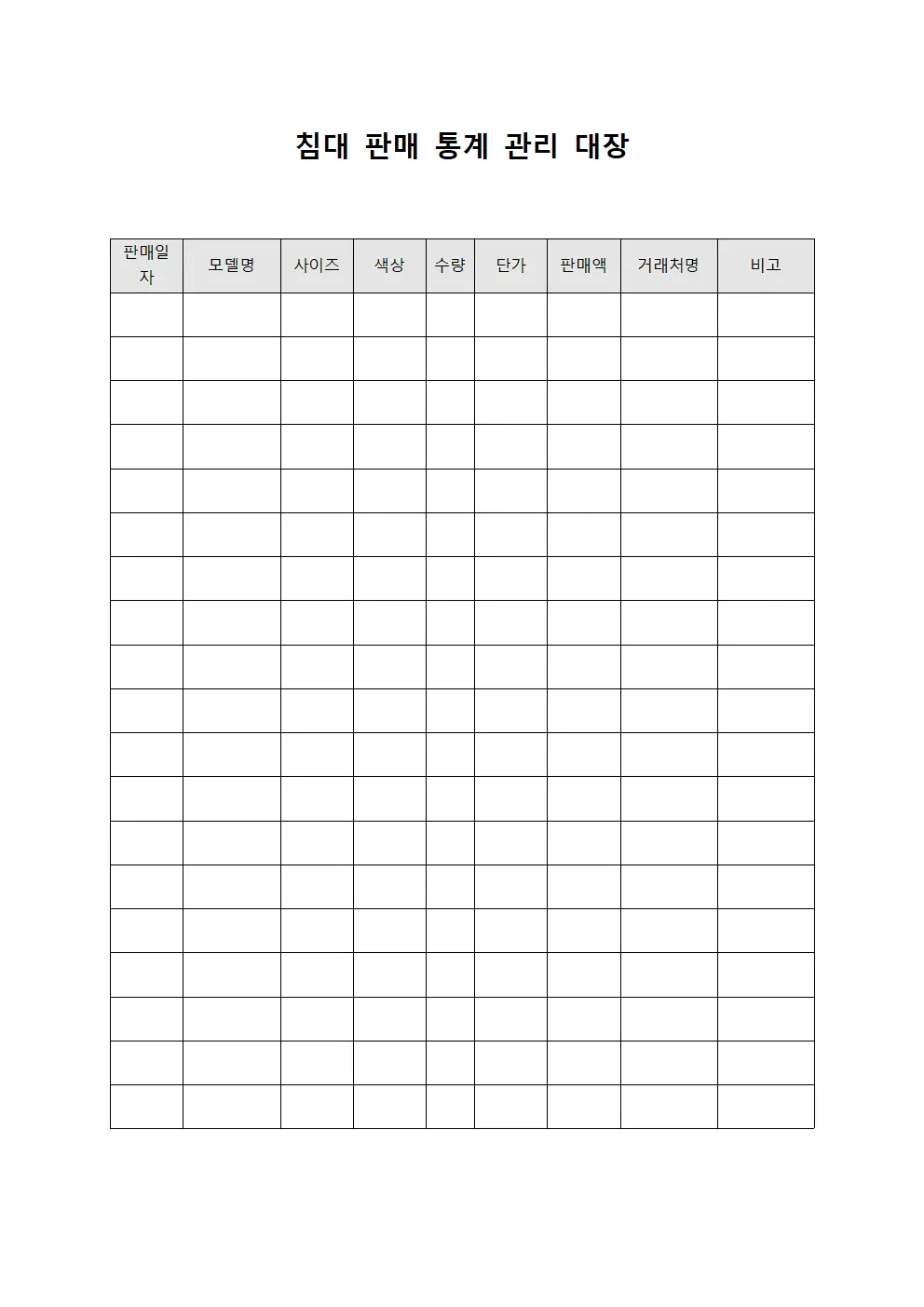 침대 판매 통계 관리 대장

| 판매일자 | 모델명 | 사이즈 | 색상 | 수량 | 단가 | 판매액 | 거래처명 | 비고 |
|---|---|---|---|---|---|---|---|---|
| | | | | | | | | |
| | | | | | | | | |
| | | | | | | | | |
| | | | | | | | | |
| | | | | | | | | |
| | | | | | | | | |
| | | | | | | | | |
| | | | | | | | | |
| | | | | | | | | |
| | | | | | | | | |
| | | | | | | | | |
| | | | | | | | | |
| | | | | | | | | |
| | | | | | | | | |
| | | | | | | | | |
| | | | | | | | | |
| | | | | | | | | |
| | | | | | | | | |
| | | | | | | | | |